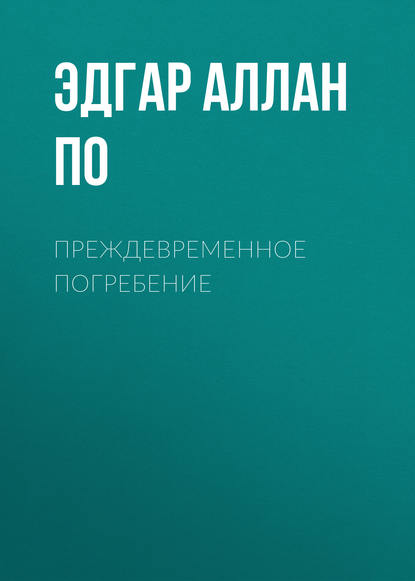 ЭДГАР АЛЛАН ПО

ПРЕЖДЕВРЕМЕННОЕ ПОГРЕБЕНИЕ